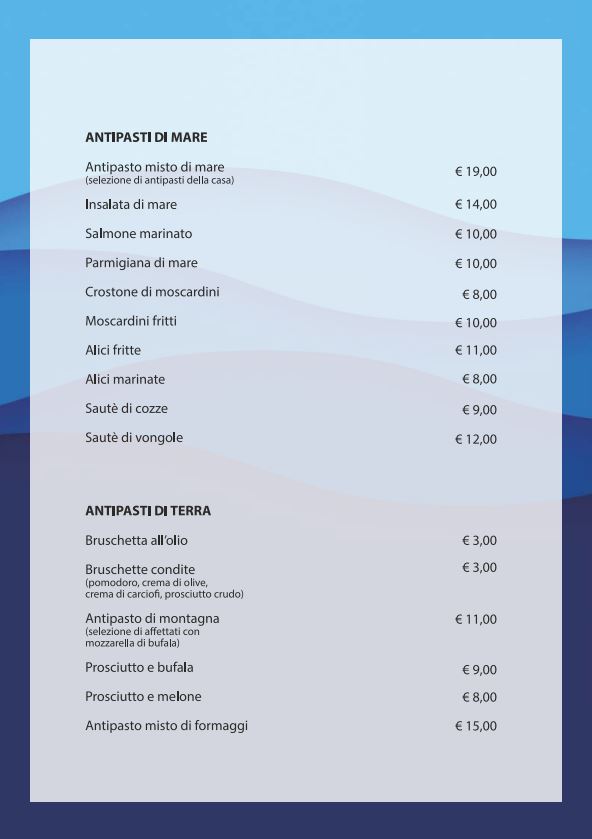 ANTIPASTI DI MARE

Antipasto misto di mare
(selezione di antipasti della casa) € 19,00

Insalata di mare € 14,00

Salmone marinato € 10,00

Parmigiana di mare € 10,00

Crostone di moscardini € 8,00

Moscardini fritti € 10,00

Alici fritte € 11,00

Alici marinate € 8,00

Sautè di cozze € 9,00

Sautè di vongole € 12,00

ANTIPASTI DI TERRA

Bruschetta all'olio € 3,00

Bruschette condite
(pomodoro, crema di olive, crema di carciofi, prosciutto crudo) € 3,00

Antipasto di montagna
(selezione di affettati con mozzarella di bufala) € 11,00

Prosciutto e bufala € 9,00

Prosciutto e melone € 8,00

Antipasto misto di formaggi € 15,00